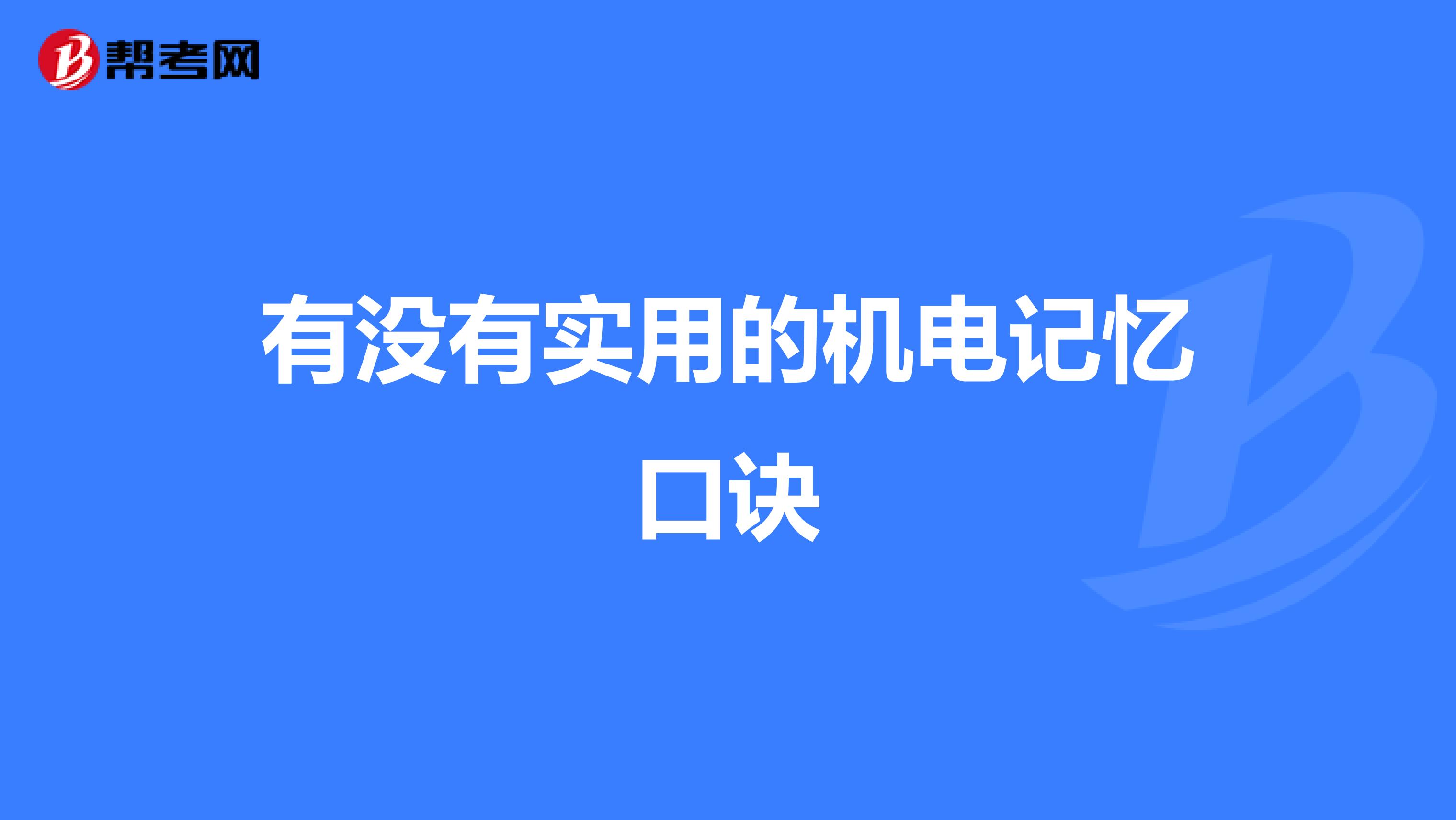 帮考网

有没有实用的机电记忆口诀